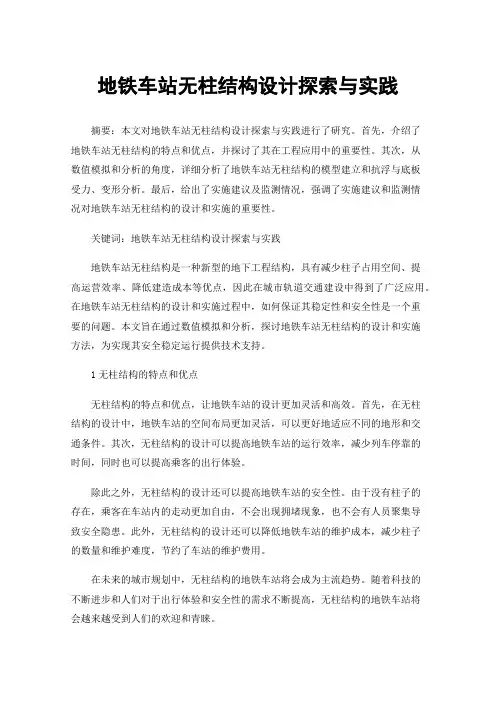 地铁车站无柱结构设计探索与实践

摘要：本文对地铁车站无柱结构设计探索与实践进行了研究。首先，介绍了地铁车站无柱结构的特点和优点，并探讨了其在工程应用中的重要性。其次，从数值模拟和分析的角度，详细分析了地铁车站无柱结构的模型建立和抗浮与底板受力、变形分析。最后，给出了实施建议及监测情况，强调了实施建议和监测情况对地铁车站无柱结构的设计和实施的重要性。

关键词：地铁车站无柱结构设计探索与实践

地铁车站无柱结构是一种新型的地下工程结构，具有减少柱子占用空间、提高运营效率、降低建造成本等优点，因此在城市轨道交通建设中得到了广泛应用。在地铁车站无柱结构的设计和实施过程中，如何保证其稳定性和安全性是一个重要的问题。本文旨在通过数值模拟和分析，探讨地铁车站无柱结构的设计和实施方法，为实现其安全稳定运行提供技术支持。

1 无柱结构的特点和优点

无柱结构的特点和优点，让地铁车站的设计更加灵活和高效。首先，在无柱结构的设计中，地铁车站的空间布局更加灵活，可以更好地适应不同的地形和交通条件。其次，无柱结构的设计可以提高地铁车站的运行效率，减少列车停靠的时间，同时也可以提高乘客的出行体验。

除此之外，无柱结构的设计还可以提高地铁车站的安全性。由于没有柱子的存在，乘客在车站内的走动更加自由，不会出现拥堵现象，也不会有人员聚集导致安全隐患。此外，无柱结构的设计还可以降低地铁车站的维护成本，减少柱子的数量和维护难度，节约了车站的维护费用。

在未来的城市规划中，无柱结构的地铁车站将会成为主流趋势。随着科技的不断进步和人们对于出行体验和安全性的需求不断提高，无柱结构的地铁车站将会越来越受到人们的欢迎和青睐。